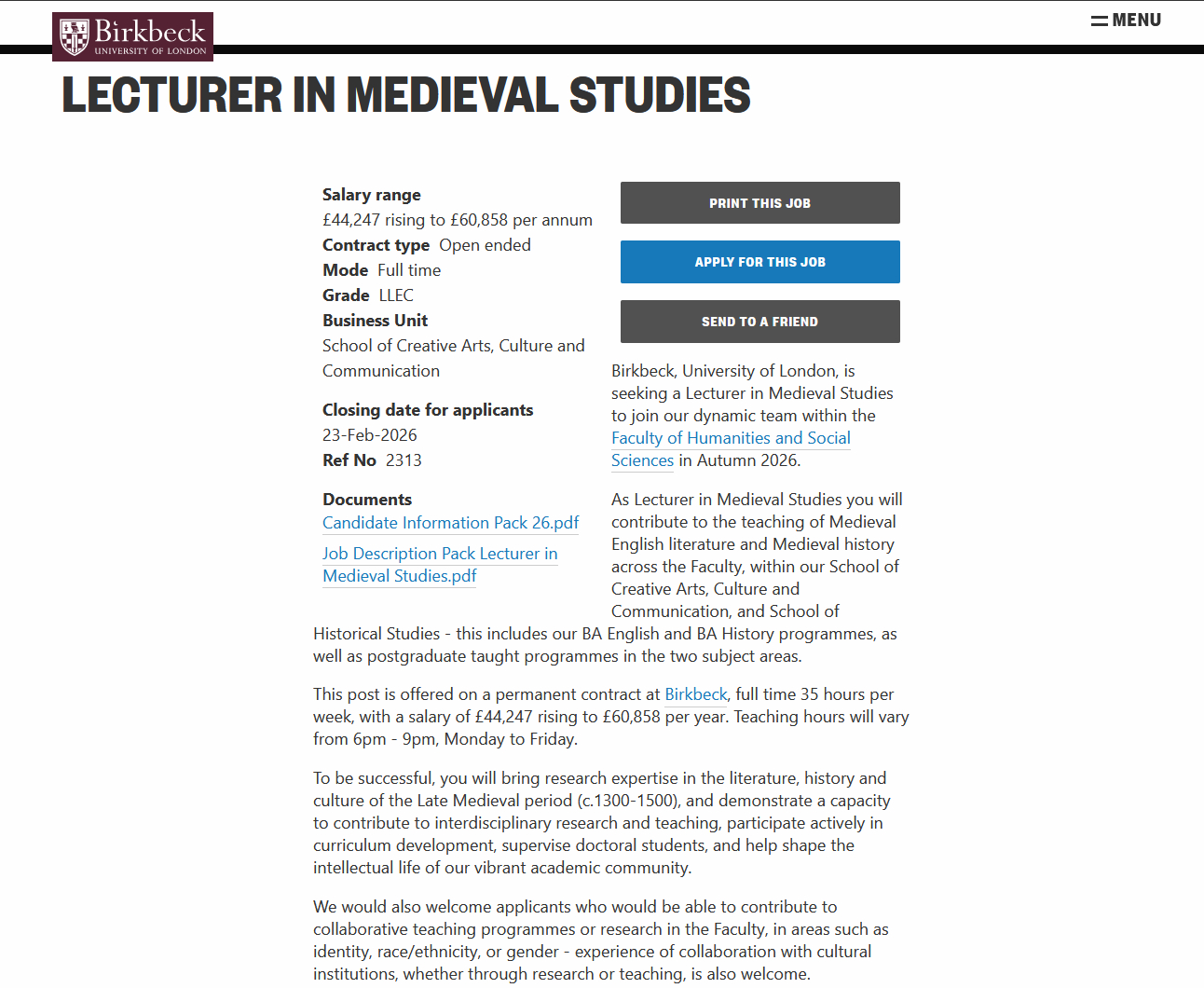 Birkbeck
UNIVERSITY OF LONDON

MENU

LECTURER IN MEDIEVAL STUDIES

Salary range
£44,247 rising to £60,858 per annum
Contract type Open ended
Mode Full time
Grade LLEC
Business Unit
School of Creative Arts, Culture and Communication

Closing date for applicants
23-Feb-2026
Ref No 2313

Documents
Candidate Information Pack 26.pdf
Job Description Pack Lecturer in Medieval Studies.pdf

PRINT THIS JOB

APPLY FOR THIS JOB

SEND TO A FRIEND

Birkbeck, University of London, is seeking a Lecturer in Medieval Studies to join our dynamic team within the Faculty of Humanities and Social Sciences in Autumn 2026.

As Lecturer in Medieval Studies you will contribute to the teaching of Medieval English literature and Medieval history across the Faculty, within our School of Creative Arts, Culture and Communication, and School of Historical Studies - this includes our BA English and BA History programmes, as well as postgraduate taught programmes in the two subject areas.

This post is offered on a permanent contract at Birkbeck, full time 35 hours per week, with a salary of £44,247 rising to £60,858 per year. Teaching hours will vary from 6pm - 9pm, Monday to Friday.

To be successful, you will bring research expertise in the literature, history and culture of the Late Medieval period (c.1300-1500), and demonstrate a capacity to contribute to interdisciplinary research and teaching, participate actively in curriculum development, supervise doctoral students, and help shape the intellectual life of our vibrant academic community.

We would also welcome applicants who would be able to contribute to collaborative teaching programmes or research in the Faculty, in areas such as identity, race/ethnicity, or gender - experience of collaboration with cultural institutions, whether through research or teaching, is also welcome.